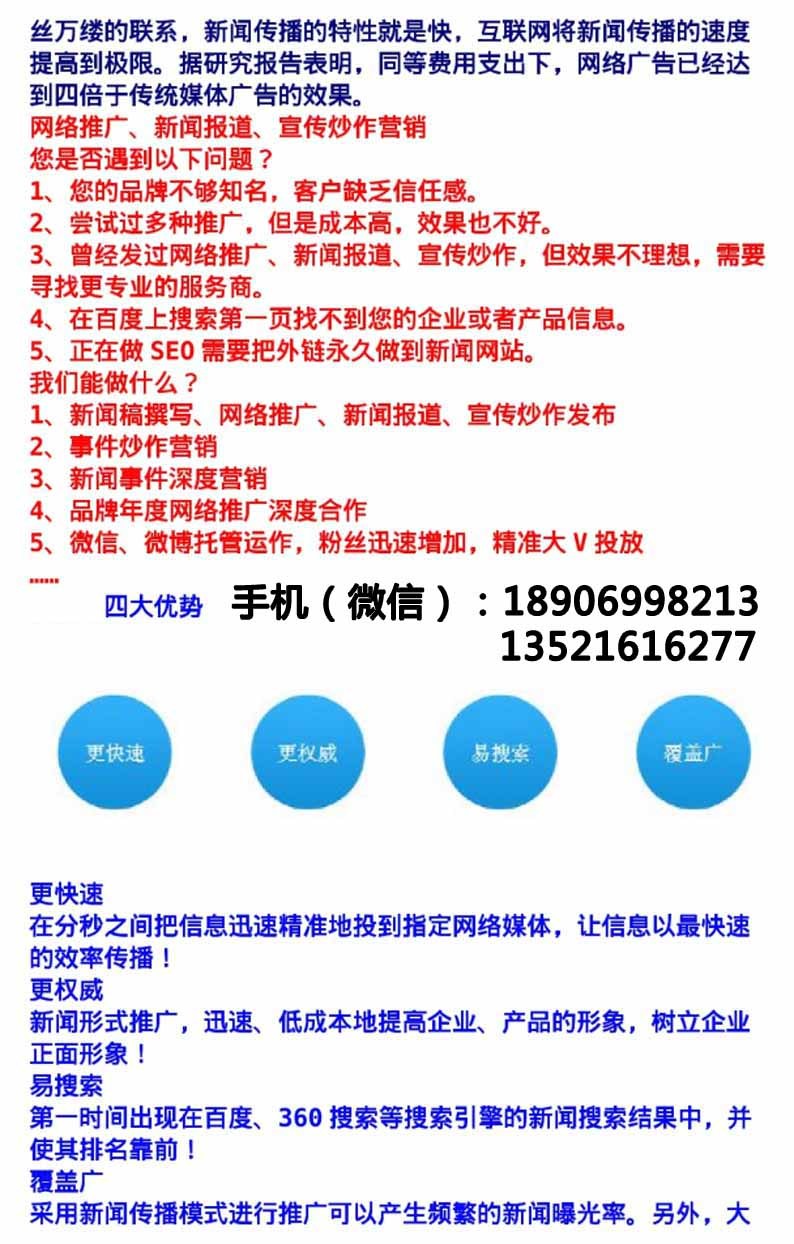 丝万缕的联系，新闻传播的特性就是快，互联网将新闻传播的速度提高到极限。据研究报告表明，同等费用支出下，网络广告已经达到四倍于传统媒体广告的效果。
网络推广、新闻报道、宣传炒作营销
您是否遇到以下问题？
1、您的品牌不够知名，客户缺乏信任感。
2、尝试过多种推广，但是成本高，效果也不好。
3、曾经发过网络推广、新闻报道、宣传炒作，但效果不理想，需要寻找更专业的服务商。
4、在百度上搜索第一页找不到您的企业或者产品信息。
5、正在做 SEO 需要把外链永久做到新闻网站。
我们能做什么？
1、新闻稿撰写、网络推广、新闻报道、宣传炒作发布
2、事件炒作营销
3、新闻事件深度营销
4、品牌年度网络推广深度合作
5、微信、微博托管运作，粉丝迅速增加，精准大 V 投放
......
四大优势 手机（微信）：18906998213
13521616277
更快速
更权威
易搜索
覆盖广
更快速
在分秒之间把信息迅速精准地投到指定网络媒体，让信息以最快速的效率传播！
更权威
新闻形式推广，迅速、低成本地提高企业、产品的形象，树立企业正面形象！
易搜索
第一时间出现在百度、360 搜索等搜索引擎的新闻搜索结果中，并使其排名靠前！
覆盖广
采用新闻传播模式进行推广可以产生频繁的新闻曝光率。另外，大